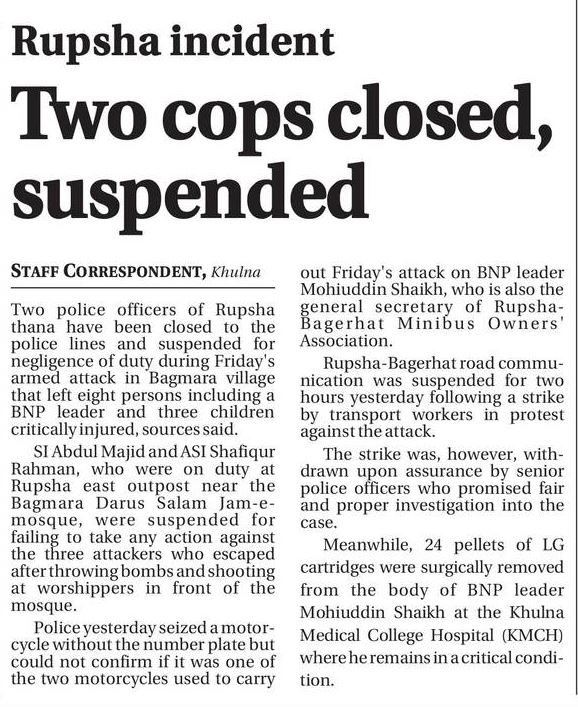 Rupsha incident

Two cops closed, suspended

STAFF CORRESPONDENT, Khulna

Two police officers of Rupsha thana have been closed to the police lines and suspended for negligence of duty during Friday's armed attack in Bagmara village that left eight persons including a BNP leader and three children critically injured, sources said.

SI Abdul Majid and ASI Shafiqur Rahman, who were on duty at Rupsha east outpost near the Bagmara Darus Salam Jam-e-mosque, were suspended for failing to take any action against the three attackers who escaped after throwing bombs and shooting at worshippers in front of the mosque.

Police yesterday seized a motorcycle without the number plate but could not confirm if it was one of the two motorcycles used to carry out Friday's attack on BNP leader Mohiuddin Shaikh, who is also the general secretary of Rupsha-Bagerhat Minibus Owners' Association.

Rupsha-Bagerhat road communication was suspended for two hours yesterday following a strike by transport workers in protest against the attack.

The strike was, however, withdrawn upon assurance by senior police officers who promised fair and proper investigation into the case.

Meanwhile, 24 pellets of LG cartridges were surgically removed from the body of BNP leader Mohiuddin Shaikh at the Khulna Medical College Hospital (KMCH) where he remains in a critical condition.